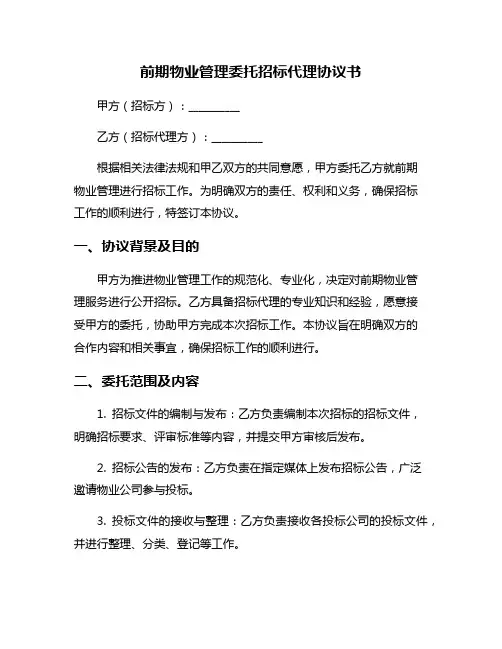 前期物业管理委托招标代理协议书

甲方（招标方）：__________

乙方（招标代理方）：__________

根据相关法律法规和甲乙双方的共同意愿，甲方委托乙方就前期物业管理进行招标工作。为明确双方的责任、权利和义务，确保招标工作的顺利进行，特签订本协议。

一、协议背景及目的

甲方为推进物业管理工作的规范化、专业化，决定对前期物业管理服务进行公开招标。乙方具备招标代理的专业知识和经验，愿意接受甲方的委托，协助甲方完成本次招标工作。本协议旨在明确双方的合作内容和相关事宜，确保招标工作的顺利进行。

二、委托范围及内容

1. 招标文件的编制与发布：乙方负责编制本次招标的招标文件，明确招标要求、评审标准等内容，并提交甲方审核后发布。

2. 招标公告的发布：乙方负责在指定媒体上发布招标公告，广泛邀请物业公司参与投标。

3. 投标文件的接收与整理：乙方负责接收各投标公司的投标文件，并进行整理、分类、登记等工作。